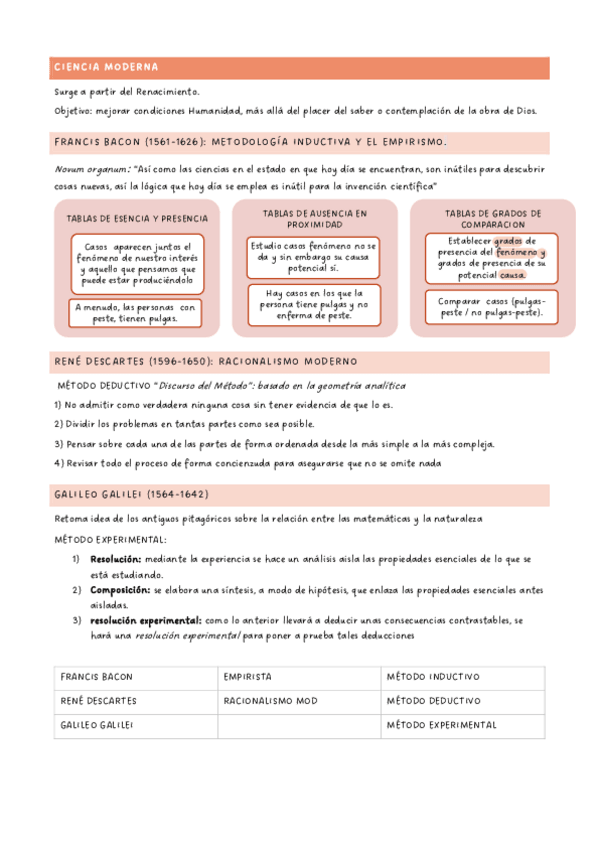 CIENCIA MODERNA

Surge a partir del Renacimiento.

Objetivo: mejorar condiciones Humanidad, más allá del placer del saber o contemplación de la obra de Dios.

FRANCIS BACON (1561-1626): METODOLOGÍA INDUCTIVA Y EL EMPIRISMO.

Novum organum: "Así como las ciencias en el estado en que hoy día se encuentran, son inútiles para descubrir cosas nuevas, así la lógica que hoy día se emplea es inútil para la invención científica"

TABLAS DE ESENCIA Y PRESENCIA

Casos aparecen juntos el fenómeno de nuestro interés y aquello que pensamos que puede estar produciéndolo

A menudo, las personas con peste, tienen pulgas.

TABLAS DE AUSENCIA EN PROXIMIDAD

Estudio casos fenómeno no se da y sin embargo su causa potencial sí.

Hay casos en los que la persona tiene pulgas y no enferma de peste.

TABLAS DE GRADOS DE COMPARACION

Establecer grados de presencia del fenómeno y grados de presencia de su potencial causa.

Comparar casos (pulgas-peste / no pulgas-peste).

RENÉ DESCARTES (1596-1650): RACIONALISMO MODERNO

MÉTODO DEDUCTIVO "Discurso del Método": basado en la geometría analítica

1) No admitir como verdadera ninguna cosa sin tener evidencia de que lo es.

2) Dividir los problemas en tantas partes como sea posible.

3) Pensar sobre cada una de las partes de forma ordenada desde la más simple a la más compleja.

4) Revisar todo el proceso de forma concienzuda para asegurarse que no se omite nada

GALILEO GALILEI (1564-1642)

Retoma idea de los antiguos pitagóricos sobre la relación entre las matemáticas y la naturaleza

MÉTODO EXPERIMENTAL:

1) Resolución: mediante la experiencia se hace un análisis aisla las propiedades esenciales de lo que se está estudiando.

2) Composición: se elabora una síntesis, a modo de hipótesis, que enlaza las propiedades esenciales antes aisladas.

3) resolución experimental: como lo anterior llevará a deducir unas consecuencias contrastables, se hará una resolución experimental para poner a prueba tales deducciones

| FRANCIS BACON | EMPIRISTA | MÉTODO INDUCTIVO |
|---|---|---|
| RENÉ DESCARTES | RACIONALISMO MOD | MÉTODO DEDUCTIVO |
| GALILEO GALILEI | | MÉTODO EXPERIMENTAL |